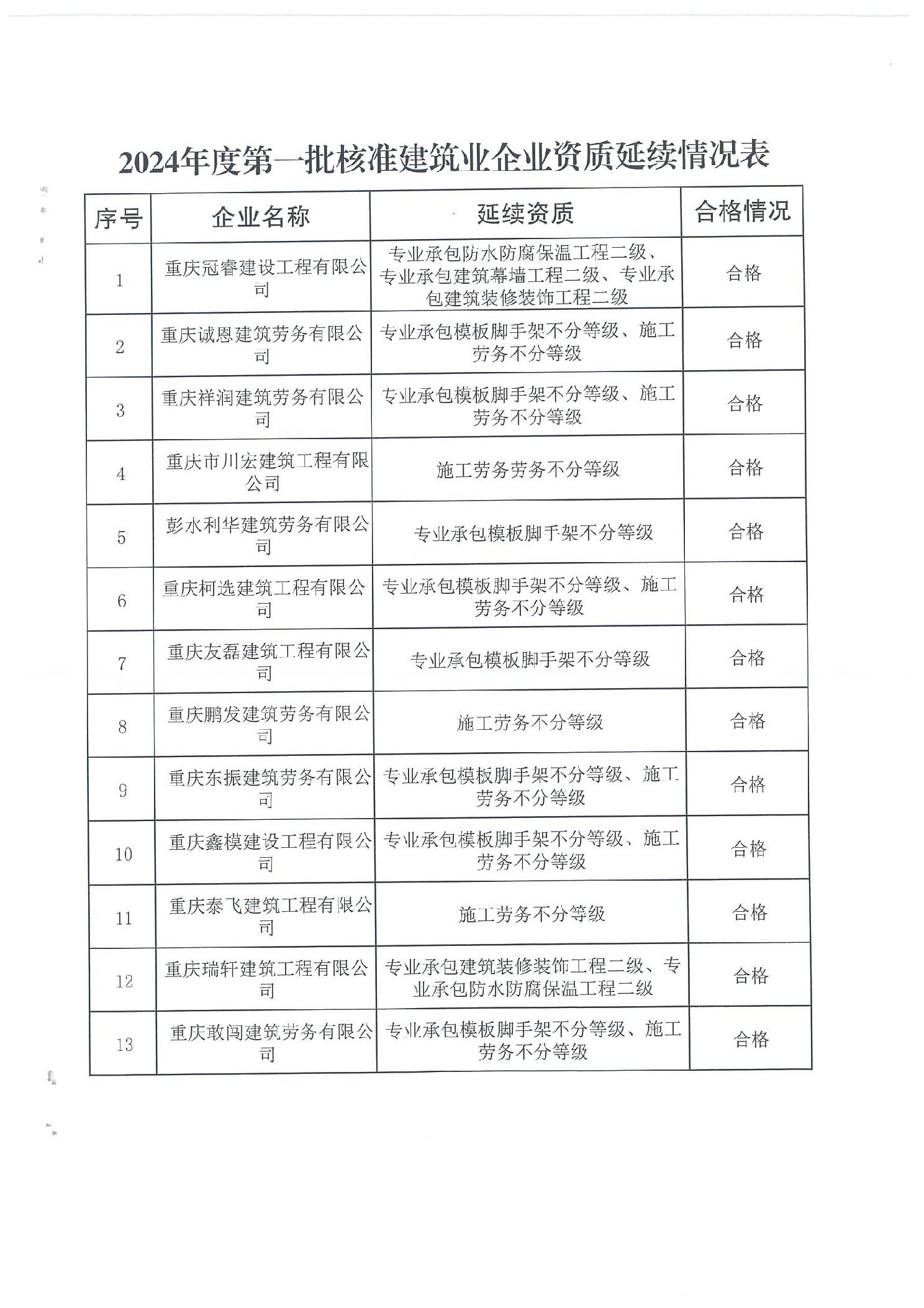 2024年度第一批核准建筑业企业资质延续情况表

| 序号 | 企业名称 | 延续资质 | 合格情况 |
|---|---|---|---|
| 1 | 重庆冠睿建设工程有限公司 | 专业承包防水防腐保温工程二级、专业承包建筑幕墙工程二级、专业承包建筑装修装饰工程二级 | 合格 |
| 2 | 重庆诚恩建筑劳务有限公司 | 专业承包模板脚手架不分等级、施工劳务不分等级 | 合格 |
| 3 | 重庆祥润建筑劳务有限公司 | 专业承包模板脚手架不分等级、施工劳务不分等级 | 合格 |
| 4 | 重庆市川宏建筑工程有限公司 | 施工劳务劳务不分等级 | 合格 |
| 5 | 彭水利华建筑劳务有限公司 | 专业承包模板脚手架不分等级 | 合格 |
| 6 | 重庆柯选建筑工程有限公司 | 专业承包模板脚手架不分等级、施工劳务不分等级 | 合格 |
| 7 | 重庆友磊建筑工程有限公司 | 专业承包模板脚手架不分等级 | 合格 |
| 8 | 重庆鹏发建筑劳务有限公司 | 施工劳务不分等级 | 合格 |
| 9 | 重庆东振建筑劳务有限公司 | 专业承包模板脚手架不分等级、施工劳务不分等级 | 合格 |
| 10 | 重庆鑫模建设工程有限公司 | 专业承包模板脚手架不分等级、施工劳务不分等级 | 合格 |
| 11 | 重庆泰飞建筑工程有限公司 | 施工劳务不分等级 | 合格 |
| 12 | 重庆瑞轩建筑工程有限公司 | 专业承包建筑装修装饰工程二级、专业承包防水防腐保温工程二级 | 合格 |
| 13 | 重庆敢闯建筑劳务有限公司 | 专业承包模板脚手架不分等级、施工劳务不分等级 | 合格 |